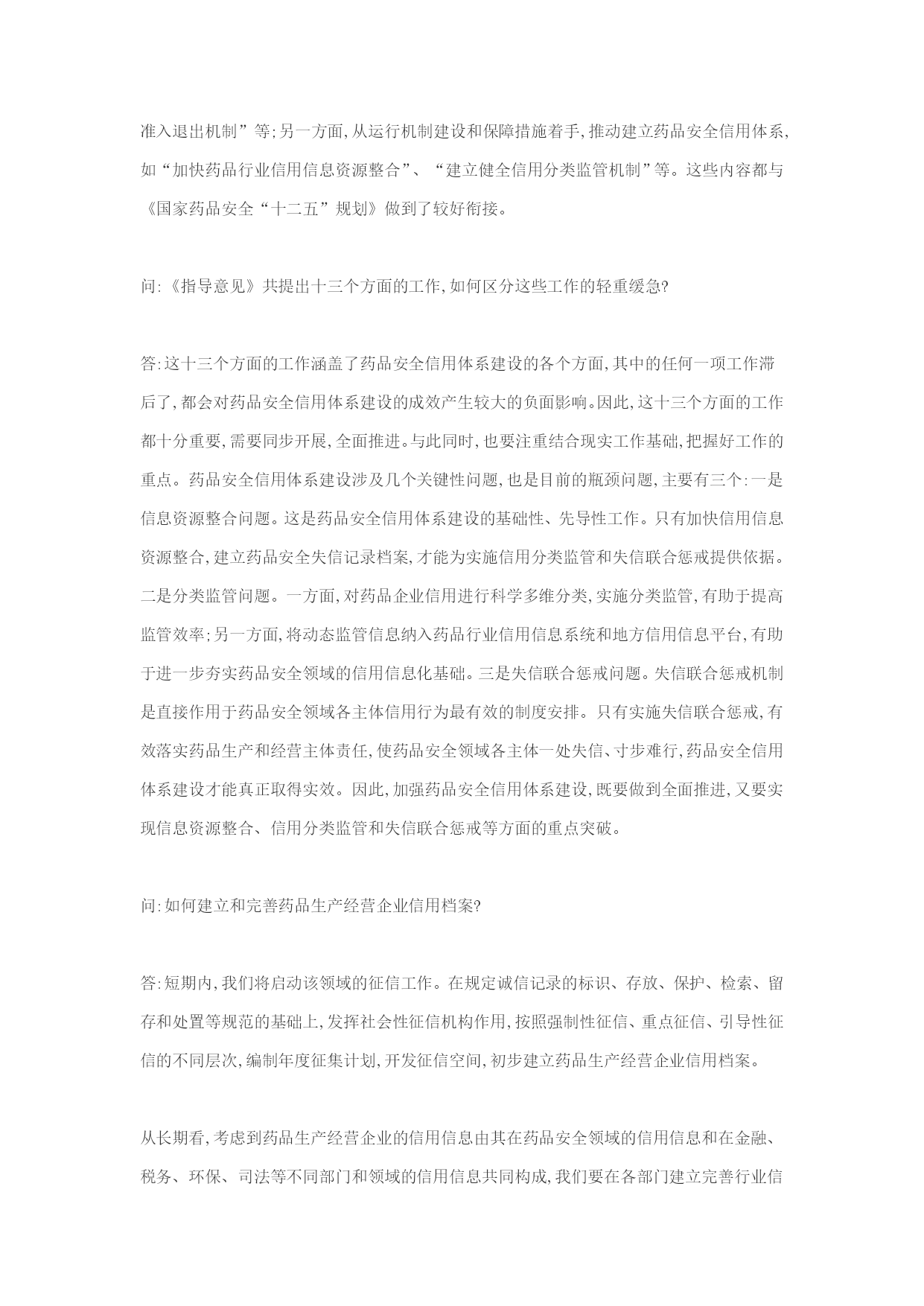 准入退出机制”等;另一方面,从运行机制建设和保障措施着手,推动建立药品安全信用体系,如“加快药品行业信用信息资源整合”、“建立健全信用分类监管机制”等。这些内容都与《国家药品安全“十二五”规划》做到了较好衔接。

问:《指导意见》共提出十三个方面的工作,如何区分这些工作的轻重缓急?

答:这十三个方面的工作涵盖了药品安全信用体系建设的各个方面,其中的任何一项工作滞后了,都会对药品安全信用体系建设的成效产生较大的负面影响。因此,这十三个方面的工作都十分重要,需要同步开展,全面推进。与此同时,也要注重结合现实工作基础,把握好工作的重点。药品安全信用体系建设涉及几个关键性问题,也是目前的瓶颈问题,主要有三个:一是信息资源整合问题。这是药品安全信用体系建设的基础性、先导性工作。只有加快信用信息资源整合,建立药品安全失信记录档案,才能为实施信用分类监管和失信联合惩戒提供依据。二是分类监管问题。一方面,对药品企业信用进行科学多维分类,实施分类监管,有助于提高监管效率;另一方面,将动态监管信息纳入药品行业信用信息系统和地方信用信息平台,有助于进一步夯实药品安全领域的信用信息化基础。三是失信联合惩戒问题。失信联合惩戒机制是直接作用于药品安全领域各主体信用行为最有效的制度安排。只有实施失信联合惩戒,有效落实药品生产和经营主体责任,使药品安全领域各主体一处失信、寸步难行,药品安全信用体系建设才能真正取得实效。因此,加强药品安全信用体系建设,既要做到全面推进,又要实现信息资源整合、信用分类监管和失信联合惩戒等方面的重点突破。

问:如何建立和完善药品生产经营企业信用档案?

答:短期内,我们将启动该领域的征信工作。在规定诚信记录的标识、存放、保护、检索、留存和处置等规范的基础上,发挥社会性征信机构作用,按照强制性征信、重点征信、引导性征信的不同层次,编制年度征集计划,开发征信空间,初步建立药品生产经营企业信用档案。

从长期看,考虑到药品生产经营企业的信用信息由其在药品安全领域的信用信息和在金融、税务、环保、司法等不同部门和领域的信用信息共同构成,我们要在各部门建立完善行业信